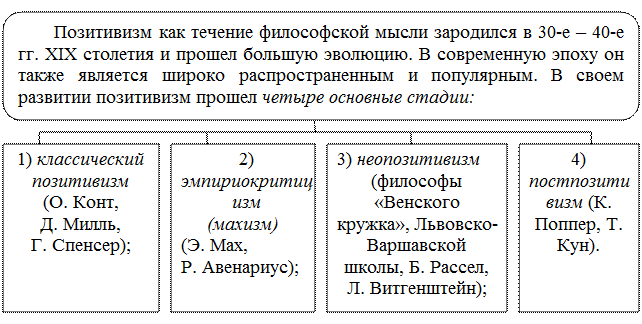 Позитивизм как течение философской мысли зародился в 30-е – 40-е гг. XIX столетия и прошел большую эволюцию. В современную эпоху он также является широко распространенным и популярным. В своем развитии позитивизм прошел четыре основные стадии:

1) классический позитивизм (О. Конт, Д. Милль, Г. Спенсер);

2) эмпириокритицизм (махизм) (Э. Мах, Р. Авенариус);

3) неопозитивизм (философы «Венского кружка», Львовско-Варшавской школы, Б. Рассел, Л. Витгенштейн);

4) постпозитивизм (К. Поппер, Т. Кун).